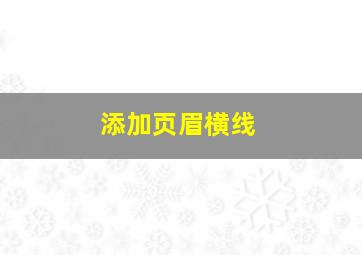 添加页眉横线